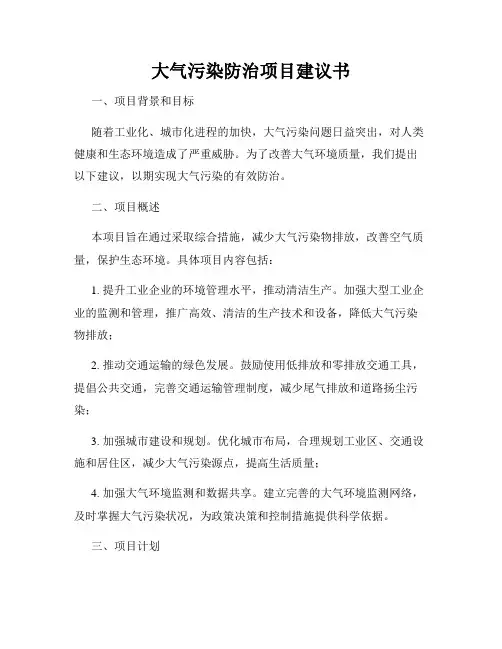 大气污染防治项目建议书

一、项目背景和目标

随着工业化、城市化进程的加快，大气污染问题日益突出，对人类健康和生态环境造成了严重威胁。为了改善大气环境质量，我们提出以下建议，以期实现大气污染的有效防治。

二、项目概述

本项目旨在通过采取综合措施，减少大气污染物排放，改善空气质量，保护生态环境。具体项目内容包括：

1. 提升工业企业的环境管理水平，推动清洁生产。加强大型工业企业的监测和管理，推广高效、清洁的生产技术和设备，降低大气污染物排放；

2. 推动交通运输的绿色发展。鼓励使用低排放和零排放交通工具，提倡公共交通，完善交通运输管理制度，减少尾气排放和道路扬尘污染；

3. 加强城市建设和规划。优化城市布局，合理规划工业区、交通设施和居住区，减少大气污染源点，提高生活质量；

4. 加强大气环境监测和数据共享。建立完善的大气环境监测网络，及时掌握大气污染状况，为政策决策和控制措施提供科学依据。

三、项目计划